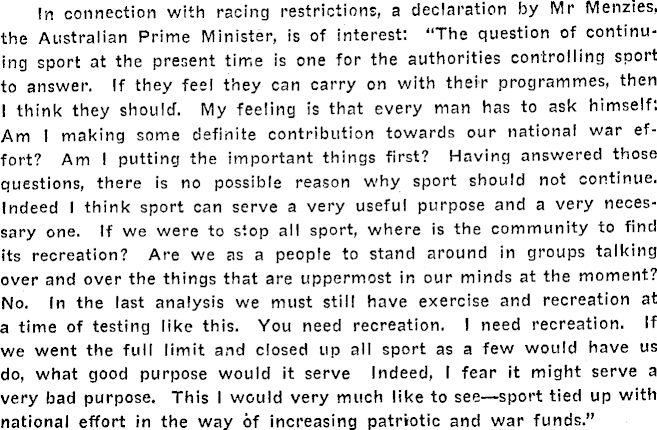 In connection with racing restrictions, a declaration by Mr Menzies, the Australian Prime Minister, is of interest: "The question of continuing sport at the present time is one for the authorities controlling sport to answer. If they feel they can carry on with their programmes, then I think they should. My feeling is that every man has to ask himself: Am I making some definite contribution towards our national war effort? Am I putting the important things first? Having answered those questions, there is no possible reason why sport should not continue. Indeed I think sport can serve a very useful purpose and a very necessary one. If we were to stop all sport, where is the community to find its recreation? Are we as a people to stand around in groups talking over and over the things that are uppermost in our minds at the moment? No. In the last analysis we must still have exercise and recreation at a time of testing like this. You need recreation. I need recreation. If we went the full limit and closed up all sport as a few would have us do, what good purpose would it serve Indeed, I fear it might serve a very bad purpose. This I would very much like to see—sport tied up with national effort in the way of increasing patriotic and war funds."